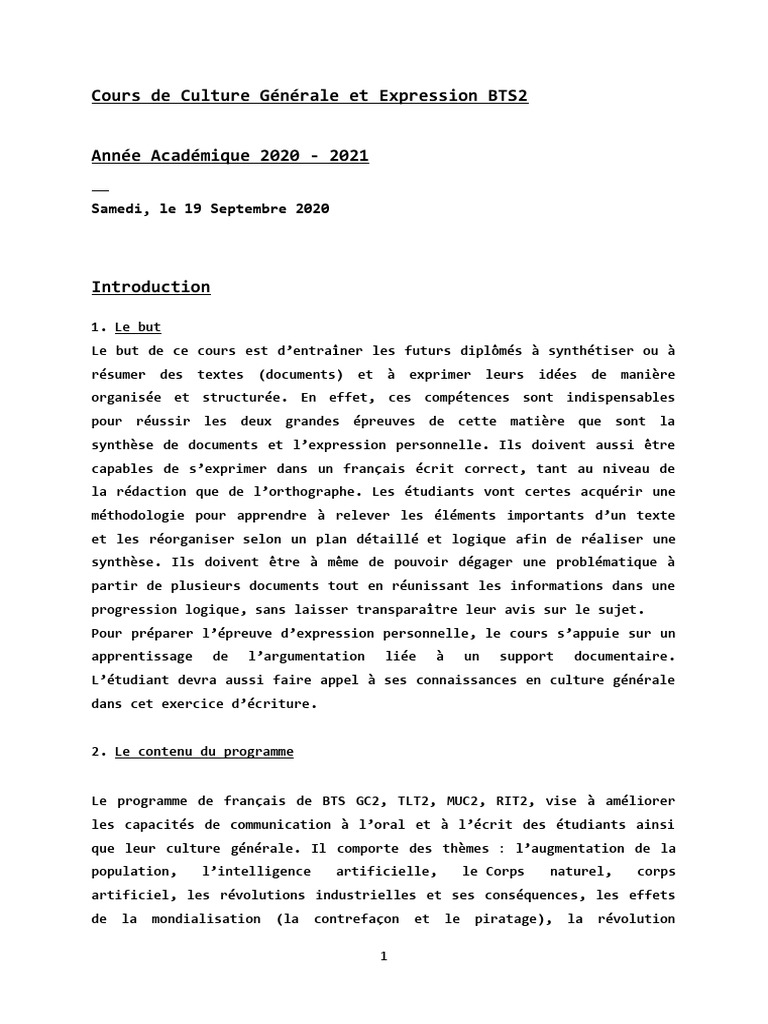 Cours de Culture Générale et Expression BTS2

Année Académique 2020 - 2021

Samedi, le 19 Septembre 2020

Introduction

1. Le but

Le but de ce cours est d'entraîner les futurs diplômés à synthétiser ou à résumer des textes (documents) et à exprimer leurs idées de manière organisée et structurée. En effet, ces compétences sont indispensables pour réussir les deux grandes épreuves de cette matière que sont la synthèse de documents et l'expression personnelle. Ils doivent aussi être capables de s'exprimer dans un français écrit correct, tant au niveau de la rédaction que de l'orthographe. Les étudiants vont certes acquérir une méthodologie pour apprendre à relever les éléments importants d'un texte et les réorganiser selon un plan détaillé et logique afin de réaliser une synthèse. Ils doivent être à même de pouvoir dégager une problématique à partir de plusieurs documents tout en réunissant les informations dans une progression logique, sans laisser transparaître leur avis sur le sujet.
Pour préparer l'épreuve d'expression personnelle, le cours s'appuie sur un apprentissage de l'argumentation liée à un support documentaire. L'étudiant devra aussi faire appel à ses connaissances en culture générale dans cet exercice d'écriture.

2. Le contenu du programme

Le programme de français de BTS GC2, TLT2, MUC2, RIT2, vise à améliorer les capacités de communication à l'oral et à l'écrit des étudiants ainsi que leur culture générale. Il comporte des thèmes : l'augmentation de la population, l'intelligence artificielle, le Corps naturel, corps artificiel, les révolutions industrielles et ses conséquences, les effets de la mondialisation (la contrefaçon et le piratage), la révolution

1